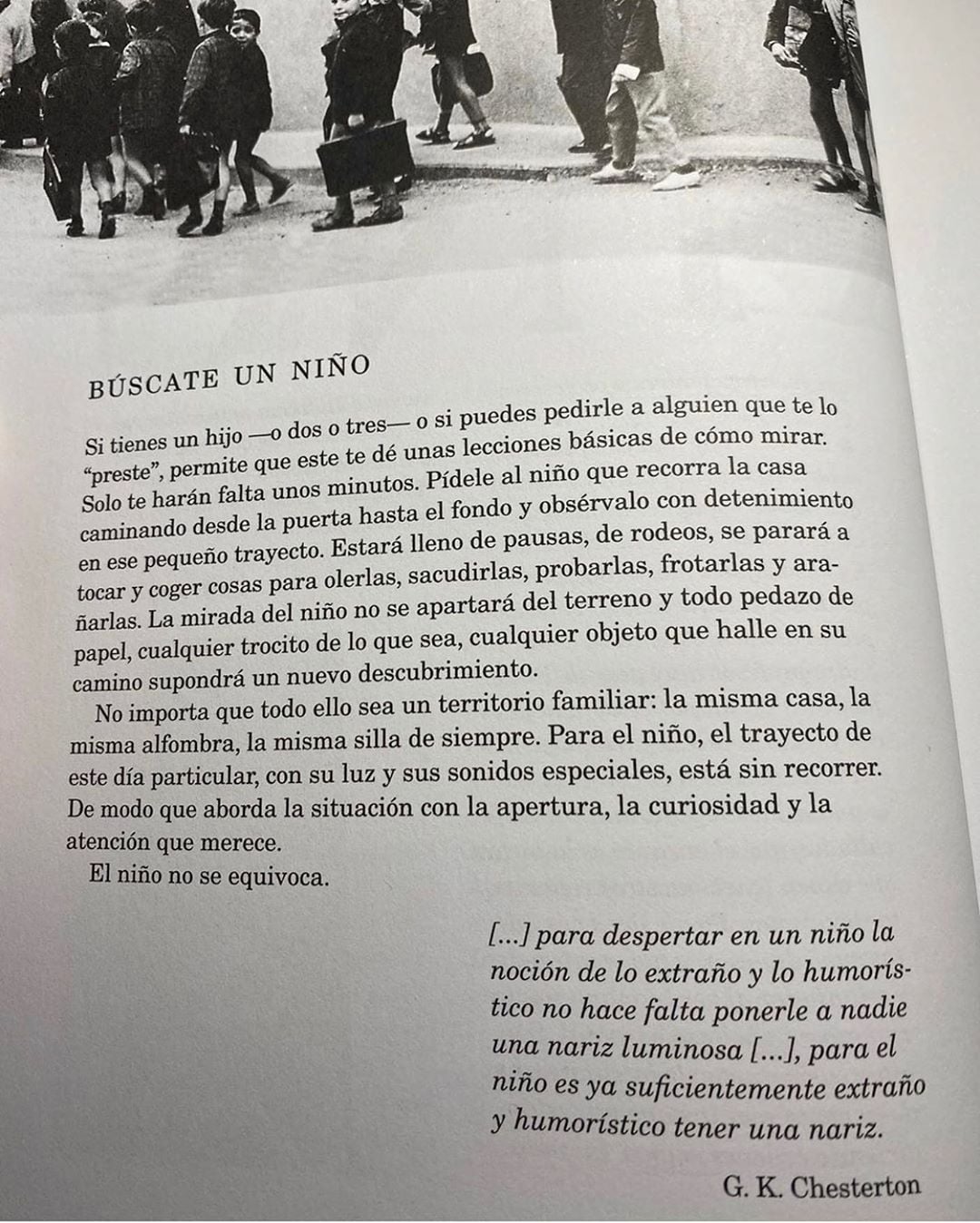 BÚSCATE UN NIÑO

Si tienes un hijo —o dos o tres— o si puedes pedirle a alguien que te lo "preste", permite que este te dé unas lecciones básicas de cómo mirar. Solo te harán falta unos minutos. Pídele al niño que recorra la casa caminando desde la puerta hasta el fondo y obsérvalo con detenimiento en ese pequeño trayecto. Estará lleno de pausas, de rodeos, se parará a tocar y coger cosas para olerlas, sacudirlas, probarlas, frotarlas y arañarlas. La mirada del niño no se apartará del terreno y todo pedazo de papel, cualquier trocito de lo que sea, cualquier objeto que halle en su camino supondrá un nuevo descubrimiento.

No importa que todo ello sea un territorio familiar: la misma casa, la misma alfombra, la misma silla de siempre. Para el niño, el trayecto de este día particular, con su luz y sus sonidos especiales, está sin recorrer. De modo que aborda la situación con la apertura, la curiosidad y la atención que merece.

El niño no se equivoca.

[...] para despertar en un niño la noción de lo extraño y lo humorístico no hace falta ponerle a nadie una nariz luminosa [...], para el niño es ya suficientemente extraño y humorístico tener una nariz.

G. K. Chesterton